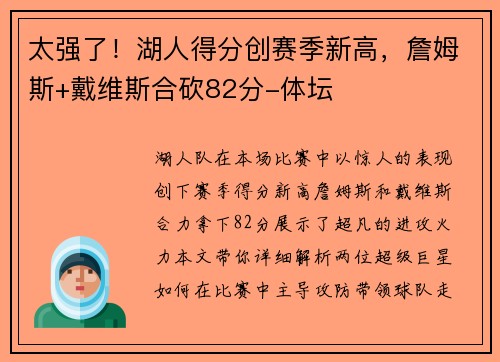 太强了！湖人得分创赛季新高，詹姆斯+戴维斯合砍82分-体坛

湖人队在本场比赛中以惊人的表现创下赛季得分新高詹姆斯和戴维斯合力拿下82分展示了超凡的进攻火力本文带你详细解析两位超级巨星如何在比赛中主导攻防带领球队走